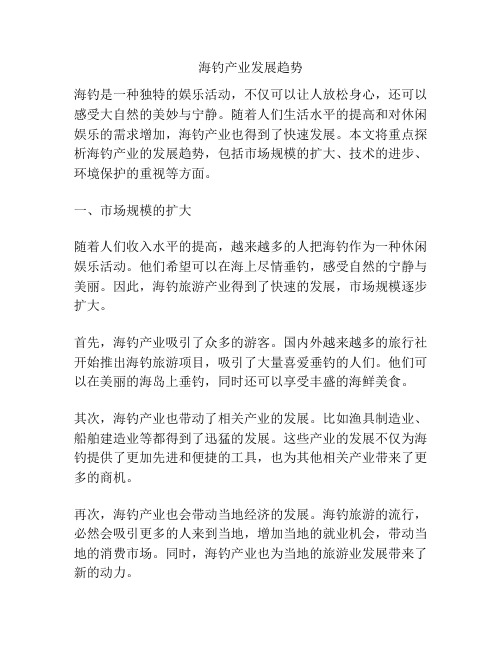 海钓产业发展趋势

海钓是一种独特的娱乐活动，不仅可以让人放松身心，还可以感受大自然的美妙与宁静。随着人们生活水平的提高和对休闲娱乐的需求增加，海钓产业也得到了快速发展。本文将重点探析海钓产业的发展趋势，包括市场规模的扩大、技术的进步、环境保护的重视等方面。

一、市场规模的扩大

随着人们收入水平的提高，越来越多的人把海钓作为一种休闲娱乐活动。他们希望可以在海上尽情垂钓，感受自然的宁静与美丽。因此，海钓旅游产业得到了快速的发展，市场规模逐步扩大。

首先，海钓产业吸引了众多的游客。国内外越来越多的旅行社开始推出海钓旅游项目，吸引了大量喜爱垂钓的人们。他们可以在美丽的海岛上垂钓，同时还可以享受丰盛的海鲜美食。

其次，海钓产业也带动了相关产业的发展。比如渔具制造业、船舶建造业等都得到了迅猛的发展。这些产业的发展不仅为海钓提供了更加先进和便捷的工具，也为其他相关产业带来了更多的商机。

再次，海钓产业也会带动当地经济的发展。海钓旅游的流行，必然会吸引更多的人来到当地，增加当地的就业机会，带动当地的消费市场。同时，海钓产业也为当地的旅游业发展带来了新的动力。